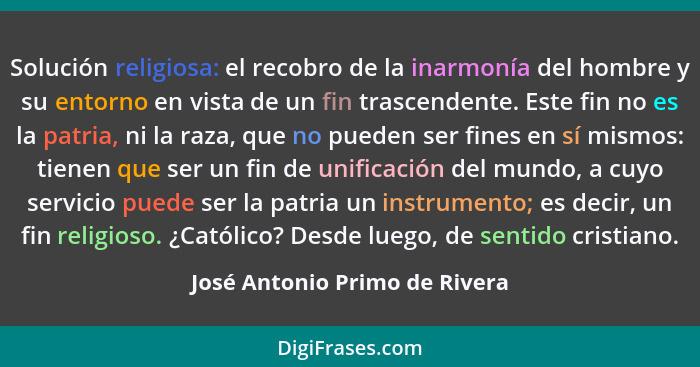 Solución religiosa: el recobro de la inarmonía del hombre y su entorno en vista de un fin trascendente. Este fin no es la patria, ni la raza, que no pueden ser fines en sí mismos: tienen que ser un fin de unificación del mundo, a cuyo servicio puede ser la patria un instrumento; es decir, un fin religioso. ¿Católico? Desde luego, de sentido cristiano.

José Antonio Primo de Rivera

DigiFrases.com